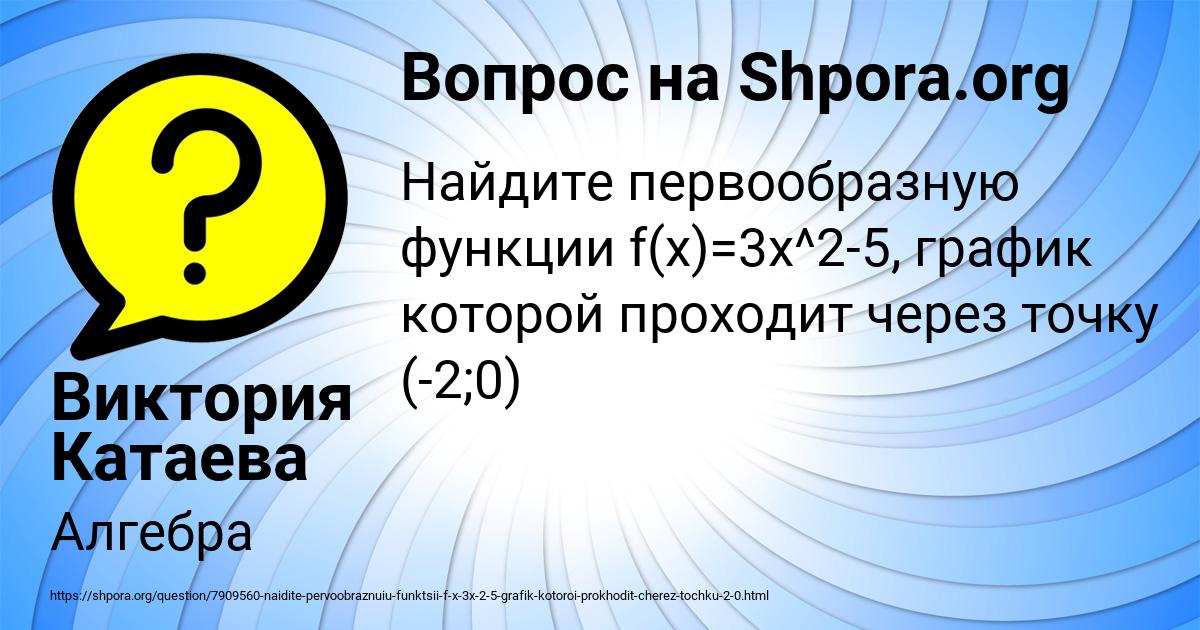 Вопрос на Shpora.org

Найдите первообразную функции f(x)=3x^2-5, график которой проходит через точку (-2;0)

Виктория Катаева

Алгебра

https://shpora.org/question/7909560-naidite-pervoobraznuiu-funktsii-f-x-3x-2-5-grafik-kotoroi-prokhodit-cherez-tochku-2-0.html